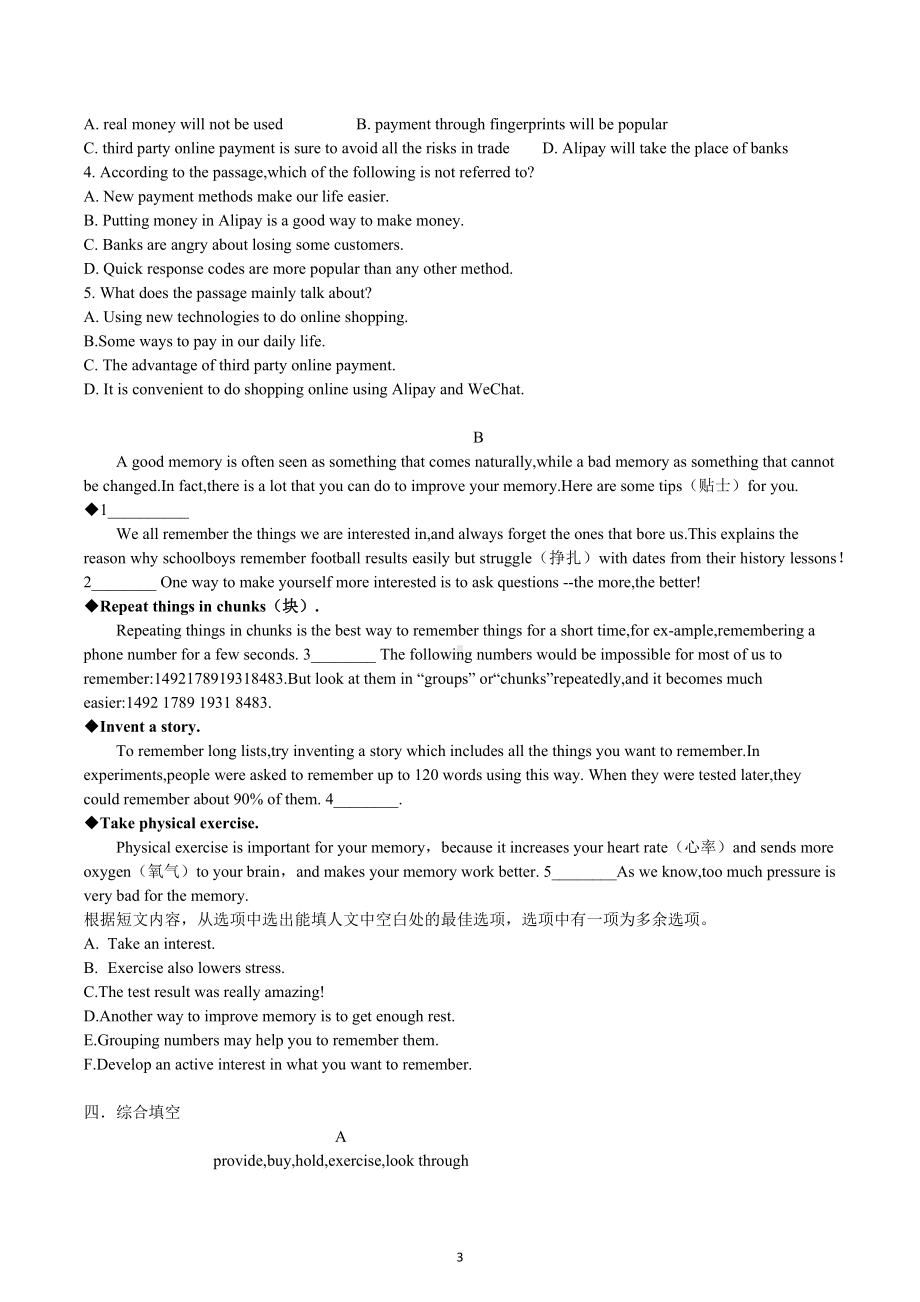 A. real money will not be used B. payment through fingerprints will be popular
C. third party online payment is sure to avoid all the risks in trade D. Alipay will take the place of banks
4. According to the passage,which of the following is not referred to?
A. New payment methods make our life easier.
B. Putting money in Alipay is a good way to make money.
C. Banks are angry about losing some customers.
D. Quick response codes are more popular than any other method.
5. What does the passage mainly talk about?
A. Using new technologies to do online shopping.
B.Some ways to pay in our daily life.
C. The advantage of third party online payment.
D. It is convenient to do shopping online using Alipay and WeChat.

B

A good memory is often seen as something that comes naturally,while a bad memory as something that cannot be changed.In fact,there is a lot that you can do to improve your memory.Here are some tips（贴士）for you.

◆1__________

We all remember the things we are interested in,and always forget the ones that bore us.This explains the reason why schoolboys remember football results easily but struggle（挣扎）with dates from their history lessons！2________ One way to make yourself more interested is to ask questions --the more,the better!

◆Repeat things in chunks（块）.

Repeating things in chunks is the best way to remember things for a short time,for ex-ample,remembering a phone number for a few seconds. 3________ The following numbers would be impossible for most of us to remember:1492178919318483.But look at them in “groups” or“chunks”repeatedly,and it becomes much easier:1492 1789 1931 8483.

◆Invent a story.

To remember long lists,try inventing a story which includes all the things you want to remember.In experiments,people were asked to remember up to 120 words using this way. When they were tested later,they could remember about 90% of them. 4________.

◆Take physical exercise.

Physical exercise is important for your memory，because it increases your heart rate（心率）and sends more oxygen（氧气）to your brain，and makes your memory work better. 5________As we know,too much pressure is very bad for the memory.

根据短文内容，从选项中选出能填人文中空白处的最佳选项，选项中有一项为多余选项。
A. Take an interest.
B. Exercise also lowers stress.
C.The test result was really amazing!
D.Another way to improve memory is to get enough rest.
E.Grouping numbers may help you to remember them.
F.Develop an active interest in what you want to remember.

四．综合填空

A

provide,buy,hold,exercise,look through

3